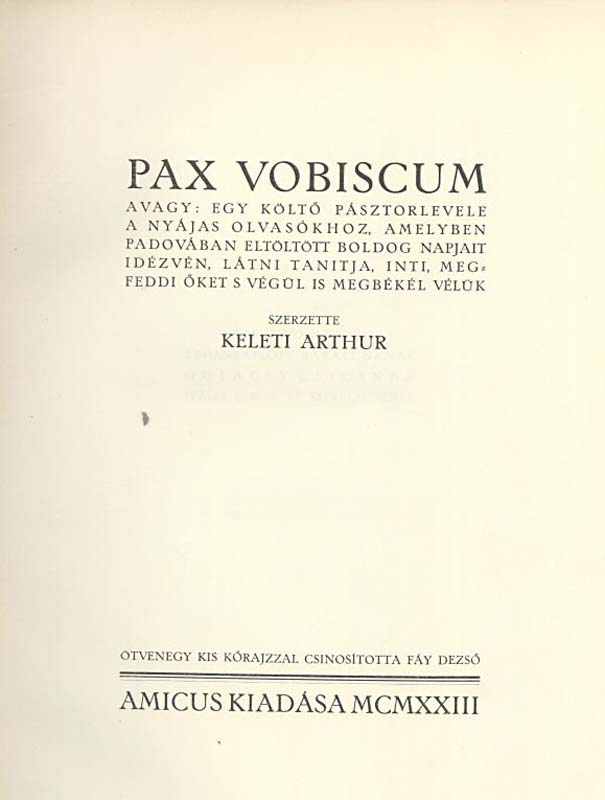 PAX VOBISCUM

AVAGY: EGY KÖLTŐ PÁSZTORLEVELE A NYÁJAS OLVASÓKHOZ, AMELYBEN PADOVÁBAN ELTÖLTÖTT BOLDOG NAPJAIT IDÉZVÉN, LÁTNI TANITJA, INTI, MEGFEDDI ŐKET S VÉGÜL IS MEGBÉKÉL VÉLÜK

SZERZETTE
KELETI ARTHUR

ÖTVENEGY KIS KŐRAJZZAL CSINOSÍTOTTA FÁY DEZSŐ

AMICUS KIADÁSA MCMXXIII